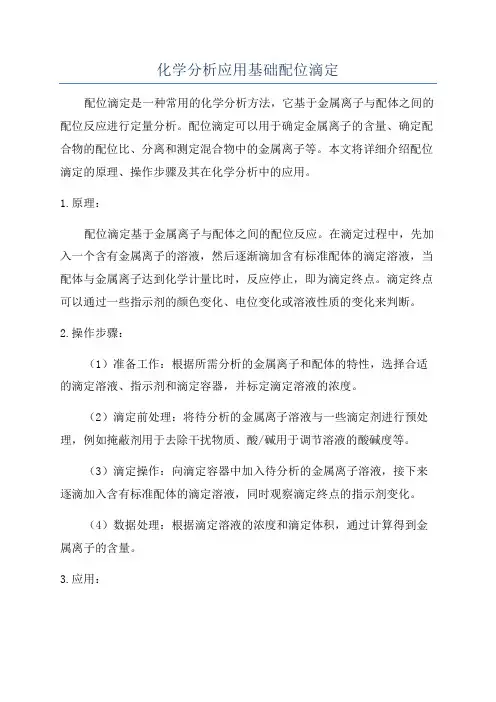 化学分析应用基础配位滴定

配位滴定是一种常用的化学分析方法，它基于金属离子与配体之间的配位反应进行定量分析。配位滴定可以用于确定金属离子的含量、确定配合物的配位比、分离和测定混合物中的金属离子等。本文将详细介绍配位滴定的原理、操作步骤及其在化学分析中的应用。

1.原理：

配位滴定基于金属离子与配体之间的配位反应。在滴定过程中，先加入一个含有金属离子的溶液，然后逐渐滴加含有标准配体的滴定溶液，当配体与金属离子达到化学计量比时，反应停止，即为滴定终点。滴定终点可以通过一些指示剂的颜色变化、电位变化或溶液性质的变化来判断。

2.操作步骤：

（1）准备工作：根据所需分析的金属离子和配体的特性，选择合适的滴定溶液、指示剂和滴定容器，并标定滴定溶液的浓度。

（2）滴定前处理：将待分析的金属离子溶液与一些滴定剂进行预处理，例如掩蔽剂用于去除干扰物质、酸/碱用于调节溶液的酸碱度等。

（3）滴定操作：向滴定容器中加入待分析的金属离子溶液，接下来逐滴加入含有标准配体的滴定溶液，同时观察滴定终点的指示剂变化。

（4）数据处理：根据滴定溶液的浓度和滴定体积，通过计算得到金属离子的含量。

3.应用：